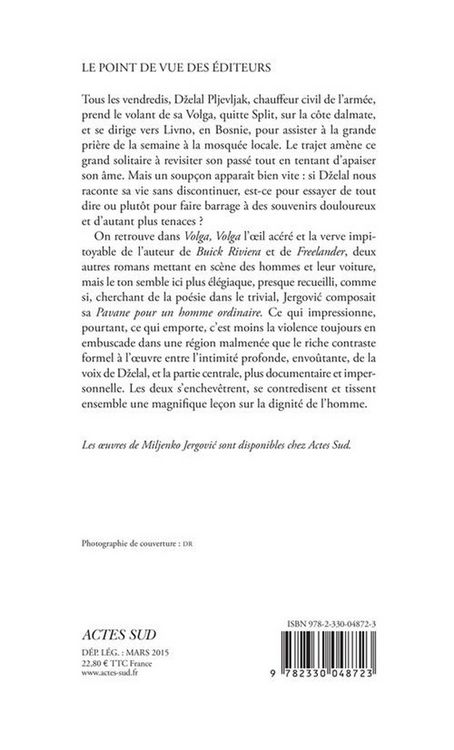 LE POINT DE VUE DES ÉDITEURS

Tous les vendredis, Dželal Pljevljak, chauffeur civil de l'armée, prend le volant de sa Volga, quitte Split, sur la côte dalmate, et se dirige vers Livno, en Bosnie, pour assister à la grande prière de la semaine à la mosquée locale. Le trajet amène ce grand solitaire à revisiter son passé tout en tentant d'apaiser son âme. Mais un soupçon apparaît bien vite : si Dželal nous raconte sa vie sans discontinuer, est-ce pour essayer de tout dire ou plutôt pour faire barrage à des souvenirs douloureux et d'autant plus tenaces ?

On retrouve dans Volga, Volga l'œil acéré et la verve impitoyable de l'auteur de Buick Riviera et de Freelander, deux autres romans mettant en scène des hommes et leur voiture, mais le ton semble ici plus élégiaque, presque recueilli, comme si, cherchant de la poésie dans le trivial, Jergović composait sa Pavane pour un homme ordinaire. Ce qui impressionne, pourtant, ce qui emporte, c'est moins la violence toujours en embuscade dans une région malmenée que le riche contraste formel à l'œuvre entre l'intimité profonde, envoûtante, de la voix de Dželal, et la partie centrale, plus documentaire et impersonnelle. Les deux s'enchevêtrent, se contredisent et tissent ensemble une magnifique leçon sur la dignité de l'homme.

Les œuvres de Miljenko Jergović sont disponibles chez Actes Sud.

Photographie de couverture : DR

ACTES SUD

DÉP. LÉG. : MARS 2015
22,80 € TTC France
www.actes-sud.fr

ISBN 978-2-330-04872-3

9 782330 048723